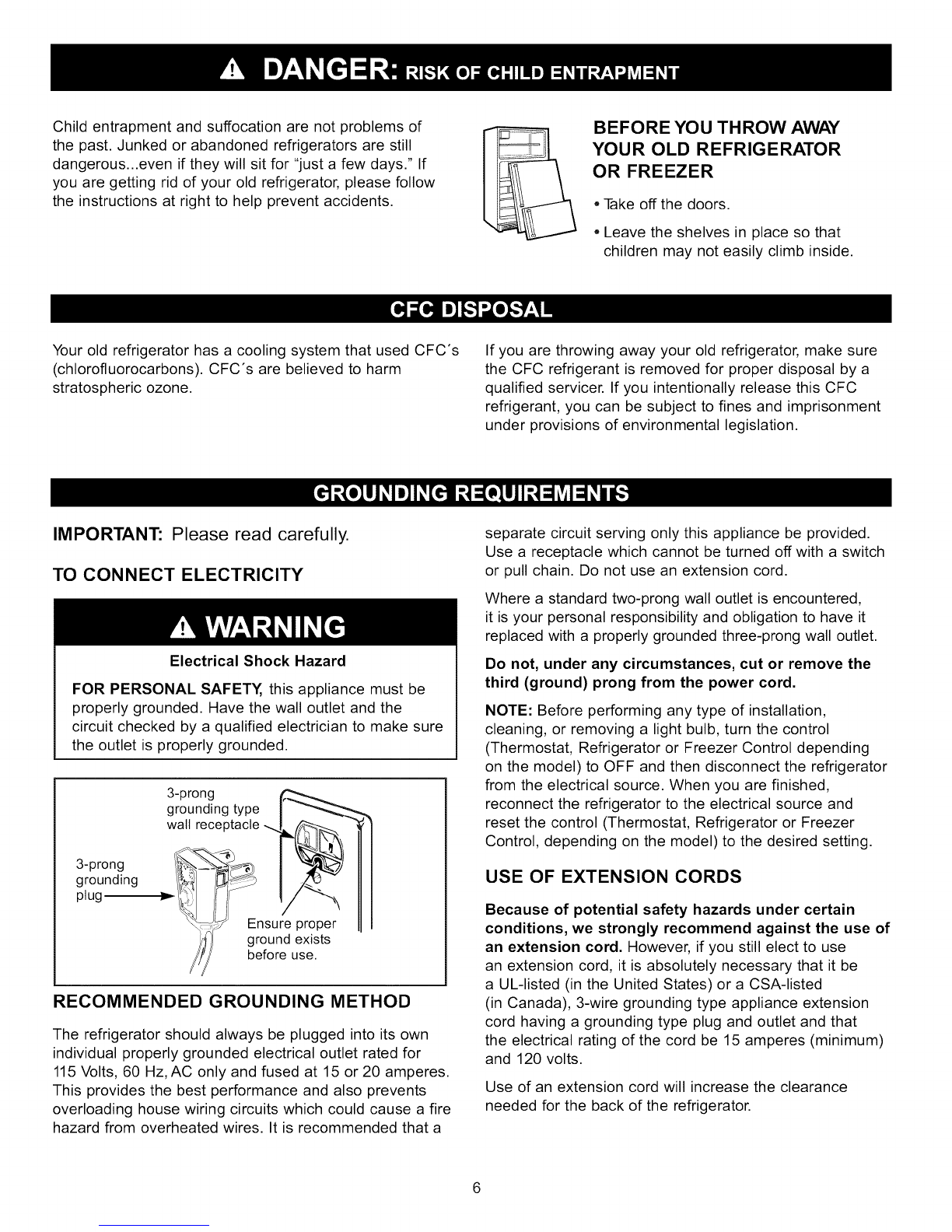 DANGER: RISK OF CHILD ENTRAPMENT

Child entrapment and suffocation are not problems of the past. Junked or abandoned refrigerators are still dangerous...even if they will sit for "just a few days." If you are getting rid of your old refrigerator, please follow the instructions at right to help prevent accidents.

BEFORE YOU THROW AWAY YOUR OLD REFRIGERATOR OR FREEZER

• Take off the doors.

• Leave the shelves in place so that children may not easily climb inside.

CFC DISPOSAL

Your old refrigerator has a cooling system that used CFC's (chlorofluorocarbons). CFC's are believed to harm stratospheric ozone.

If you are throwing away your old refrigerator, make sure the CFC refrigerant is removed for proper disposal by a qualified servicer. If you intentionally release this CFC refrigerant, you can be subject to fines and imprisonment under provisions of environmental legislation.

GROUNDING REQUIREMENTS

IMPORTANT: Please read carefully.

TO CONNECT ELECTRICITY

WARNING

Electrical Shock Hazard

FOR PERSONAL SAFETY, this appliance must be properly grounded. Have the wall outlet and the circuit checked by a qualified electrician to make sure the outlet is properly grounded.

3-prong grounding type wall receptacle

3-prong grounding plug

Ensure proper ground exists before use.

RECOMMENDED GROUNDING METHOD

The refrigerator should always be plugged into its own individual properly grounded electrical outlet rated for 115 Volts, 60 Hz, AC only and fused at 15 or 20 amperes. This provides the best performance and also prevents overloading house wiring circuits which could cause a fire hazard from overheated wires. It is recommended that a separate circuit serving only this appliance be provided. Use a receptacle which cannot be turned off with a switch or pull chain. Do not use an extension cord.

Where a standard two-prong wall outlet is encountered, it is your personal responsibility and obligation to have it replaced with a properly grounded three-prong wall outlet.

Do not, under any circumstances, cut or remove the third (ground) prong from the power cord.

NOTE: Before performing any type of installation, cleaning, or removing a light bulb, turn the control (Thermostat, Refrigerator or Freezer Control depending on the model) to OFF and then disconnect the refrigerator from the electrical source. When you are finished, reconnect the refrigerator to the electrical source and reset the control (Thermostat, Refrigerator or Freezer Control, depending on the model) to the desired setting.

USE OF EXTENSION CORDS

Because of potential safety hazards under certain conditions, we strongly recommend against the use of an extension cord. However, if you still elect to use an extension cord, it is absolutely necessary that it be a UL-listed (in the United States) or a CSA-listed (in Canada), 3-wire grounding type appliance extension cord having a grounding type plug and outlet and that the electrical rating of the cord be 15 amperes (minimum) and 120 volts.

Use of an extension cord will increase the clearance needed for the back of the refrigerator.

6